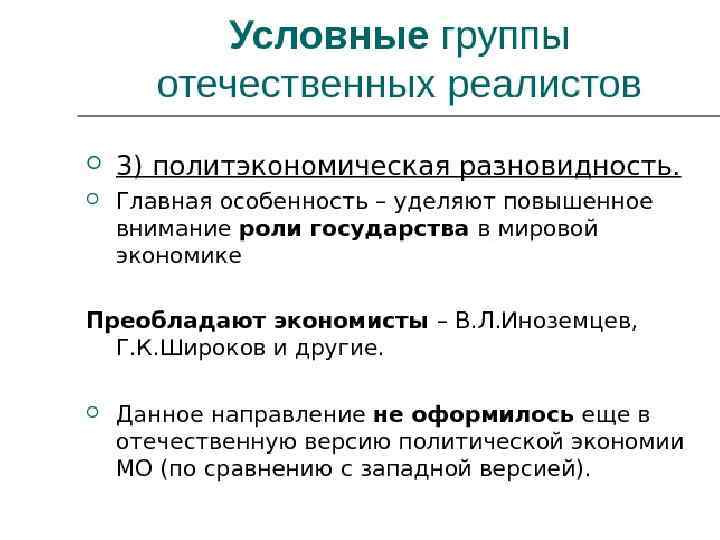 Условные группы отечественных реалистов

3) политэкономическая разновидность.

Главная особенность – уделяют повышенное внимание роли государства в мировой экономике

Преобладают экономисты – В.Л.Иноземцев, Г.К.Широков и другие.

Данное направление не оформилось еще в отечественную версию политической экономии МО (по сравнению с западной версией).